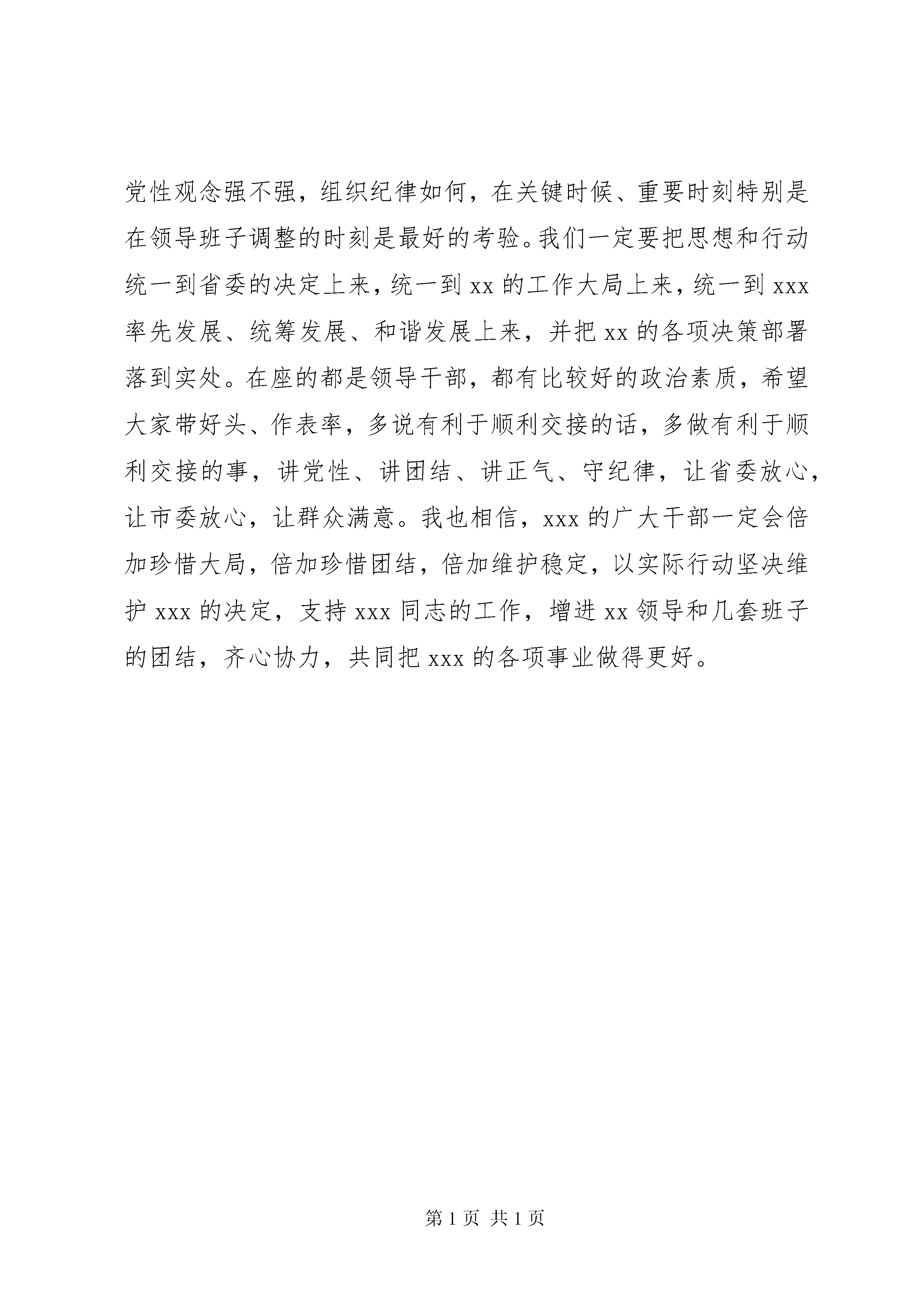 党性观念强不强，组织纪律如何，在关键时候、重要时刻特别是在领导班子调整的时刻是最好的考验。我们一定要把思想和行动统一到省委的决定上来，统一到 xx 的工作大局上来，统一到 xxx 率先发展、统筹发展、和谐发展上来，并把 xx 的各项决策部署落到实处。在座的都是领导干部，都有比较好的政治素质，希望大家带好头、作表率，多说有利于顺利交接的话，多做有利于顺利交接的事，讲党性、讲团结、讲正气、守纪律，让省委放心，让市委放心，让群众满意。我也相信，xxx 的广大干部一定会倍加珍惜大局，倍加珍惜团结，倍加维护稳定，以实际行动坚决维护 xxx 的决定，支持 xxx 同志的工作，增进 xx 领导和几套班子的团结，齐心协力，共同把 xxx 的各项事业做得更好。

第 1 页 共 1 页